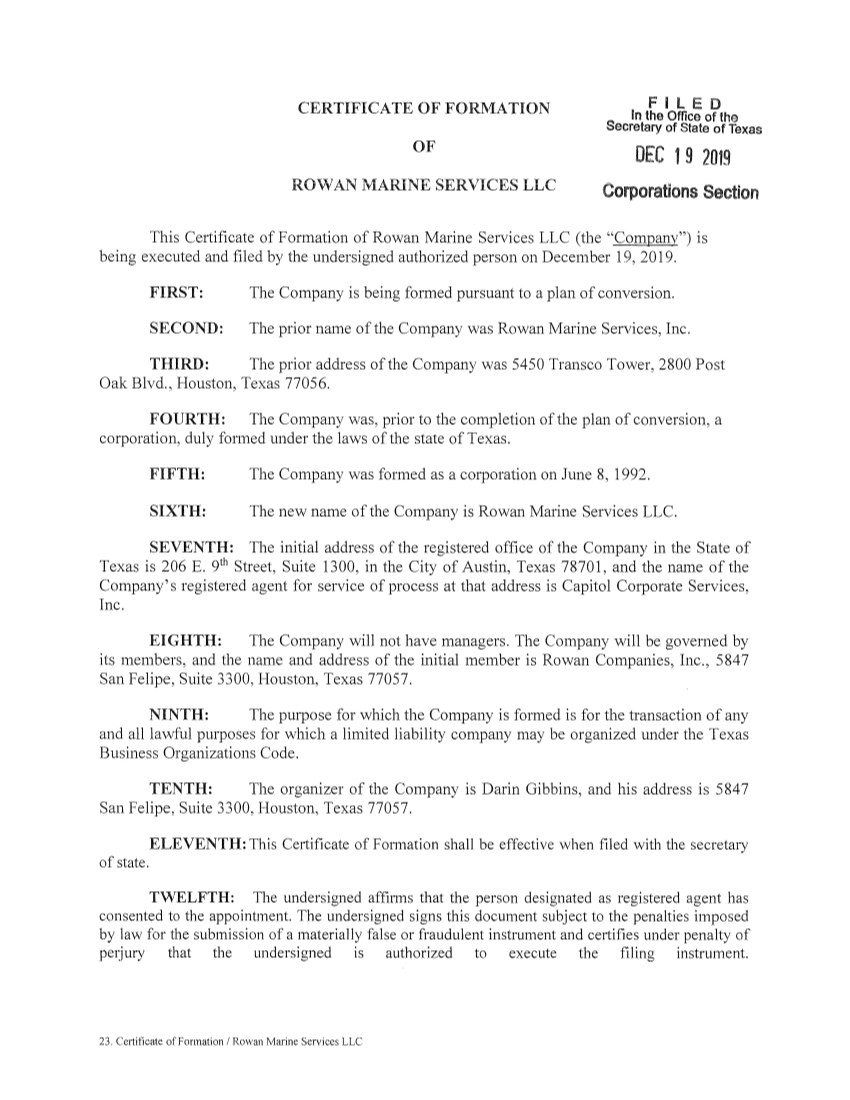 CERTIFICATE OF FORMATION

OF

ROWAN MARINE SERVICES LLC

FILED
In the Office of the
Secretary of State of Texas

DEC 19 2019

Corporations Section

This Certificate of Formation of Rowan Marine Services LLC (the "Company") is being executed and filed by the undersigned authorized person on December 19, 2019.

FIRST: The Company is being formed pursuant to a plan of conversion.

SECOND: The prior name of the Company was Rowan Marine Services, Inc.

THIRD: The prior address of the Company was 5450 Transco Tower, 2800 Post Oak Blvd., Houston, Texas 77056.

FOURTH: The Company was, prior to the completion of the plan of conversion, a corporation, duly formed under the laws of the state of Texas.

FIFTH: The Company was formed as a corporation on June 8, 1992.

SIXTH: The new name of the Company is Rowan Marine Services LLC.

SEVENTH: The initial address of the registered office of the Company in the State of Texas is 206 E. 9$^{th}$ Street, Suite 1300, in the City of Austin, Texas 78701, and the name of the Company's registered agent for service of process at that address is Capitol Corporate Services, Inc.

EIGHTH: The Company will not have managers. The Company will be governed by its members, and the name and address of the initial member is Rowan Companies, Inc., 5847 San Felipe, Suite 3300, Houston, Texas 77057.

NINTH: The purpose for which the Company is formed is for the transaction of any and all lawful purposes for which a limited liability company may be organized under the Texas Business Organizations Code.

TENTH: The organizer of the Company is Darin Gibbins, and his address is 5847 San Felipe, Suite 3300, Houston, Texas 77057.

ELEVENTH: This Certificate of Formation shall be effective when filed with the secretary of state.

TWELFTH: The undersigned affirms that the person designated as registered agent has consented to the appointment. The undersigned signs this document subject to the penalties imposed by law for the submission of a materially false or fraudulent instrument and certifies under penalty of perjury that the undersigned is authorized to execute the filing instrument.

23. Certificate of Formation / Rowan Marine Services LLC